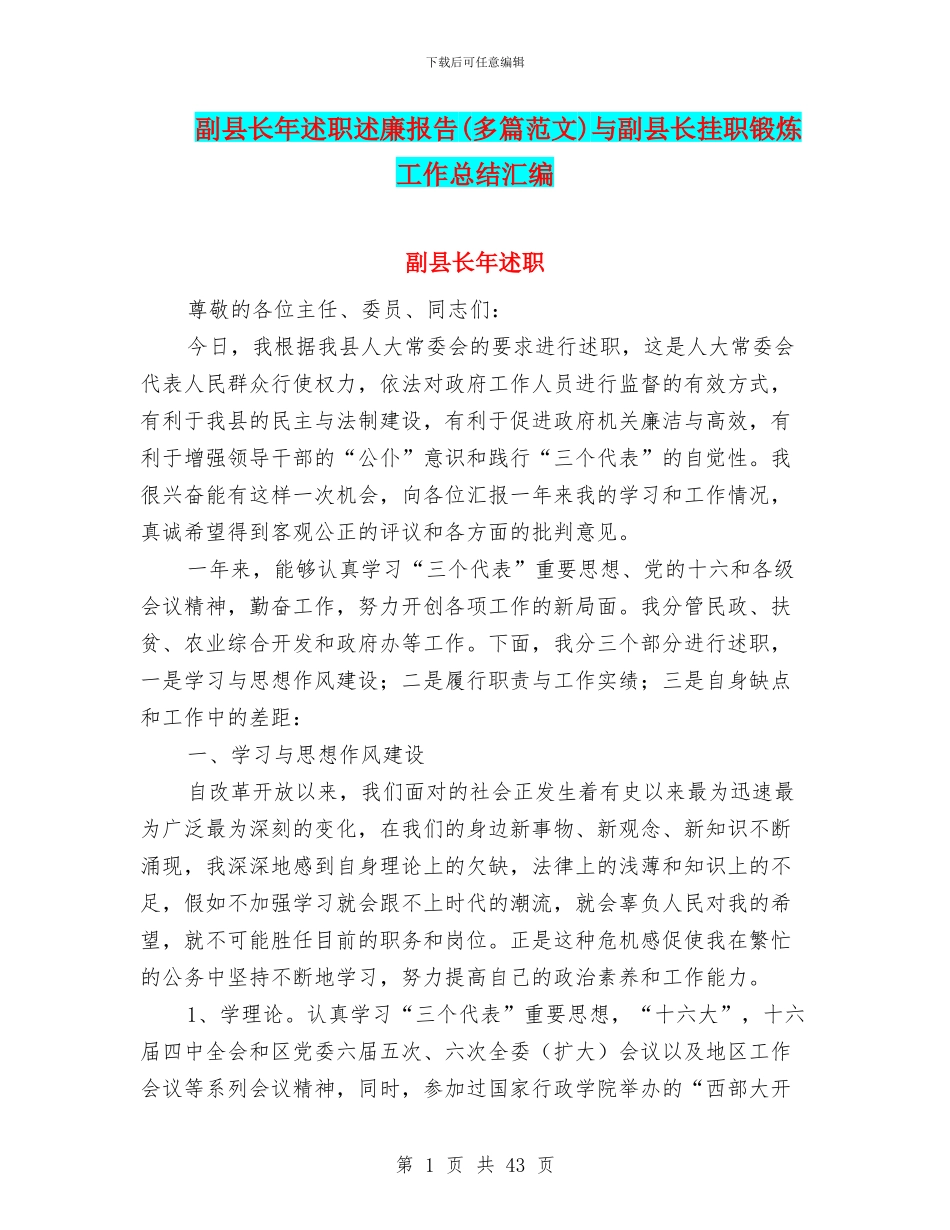 下载后可任意编辑

副县长年述职述廉报告(多篇范文)与副县长挂职锻炼工作总结汇编

副县长年述职

尊敬的各位主任、委员、同志们:

今日，我根据我县人大常委会的要求进行述职，这是人大常委会代表人民群众行使权力，依法对政府工作人员进行监督的有效方式，有利于我县的民主与法制建设，有利于促进政府机关廉洁与高效，有利于增强领导干部的“公仆”意识和践行“三个代表”的自觉性。我很兴奋能有这样一次机会，向各位汇报一年来我的学习和工作情况，真诚希望得到客观公正的评议和各方面的批判意见。

一年来，能够认真学习“三个代表”重要思想、党的十六和各级会议精神，勤奋工作，努力开创各项工作的新局面。我分管民政、扶贫、农业综合开发和政府办等工作。下面，我分三个部分进行述职，一是学习与思想作风建设；二是履行职责与工作实绩；三是自身缺点和工作中的差距：

一、学习与思想作风建设

自改革开放以来，我们面对的社会正发生着有史以来最为迅速最为广泛最为深刻的变化，在我们的身边新事物、新观念、新知识不断涌现，我深深地感到自身理论上的欠缺，法律上的浅薄和知识上的不足，假如不加强学习就会跟不上时代的潮流，就会辜负人民对我的希望，就不可能胜任目前的职务和岗位。正是这种危机感促使我在繁忙的公务中坚持不断地学习，努力提高自己的政治素养和工作能力。

1、学理论。认真学习“三个代表”重要思想，“十六大”，十六届四中全会和区党委六届五次、六次全委（扩大）会议以及地区工作会议等系列会议精神，同时，参加过国家行政学院举办的“西部大开

第 1 页 共 43 页